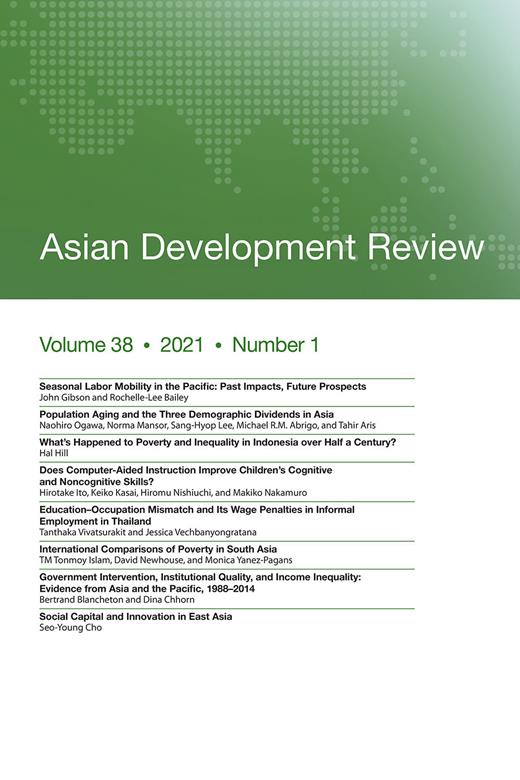 Asian Development Review

Volume 38 • 2021 • Number 1

Seasonal Labor Mobility in the Pacific: Past Impacts, Future Prospects
John Gibson and Rochelle-Lee Bailey

Population Aging and the Three Demographic Dividends in Asia
Naohiro Ogawa, Norma Mansor, Sang-Hyop Lee, Michael R.M. Abrigo, and Tahir Aris

What's Happened to Poverty and Inequality in Indonesia over Half a Century?
Hal Hill

Does Computer-Aided Instruction Improve Children's Cognitive and Noncognitive Skills?
Hirotake Ito, Keiko Kasai, Hiromu Nishiuchi, and Makiko Nakamuro

Education–Occupation Mismatch and Its Wage Penalties in Informal Employment in Thailand
Tanthaka Vivatsurakit and Jessica Vechbanyongratana

International Comparisons of Poverty in South Asia
TM Tonmoy Islam, David Newhouse, and Monica Yanez-Pagans

Government Intervention, Institutional Quality, and Income Inequality: Evidence from Asia and the Pacific, 1988–2014
Bertrand Blancheton and Dina Chhorn

Social Capital and Innovation in East Asia
Seo-Young Cho